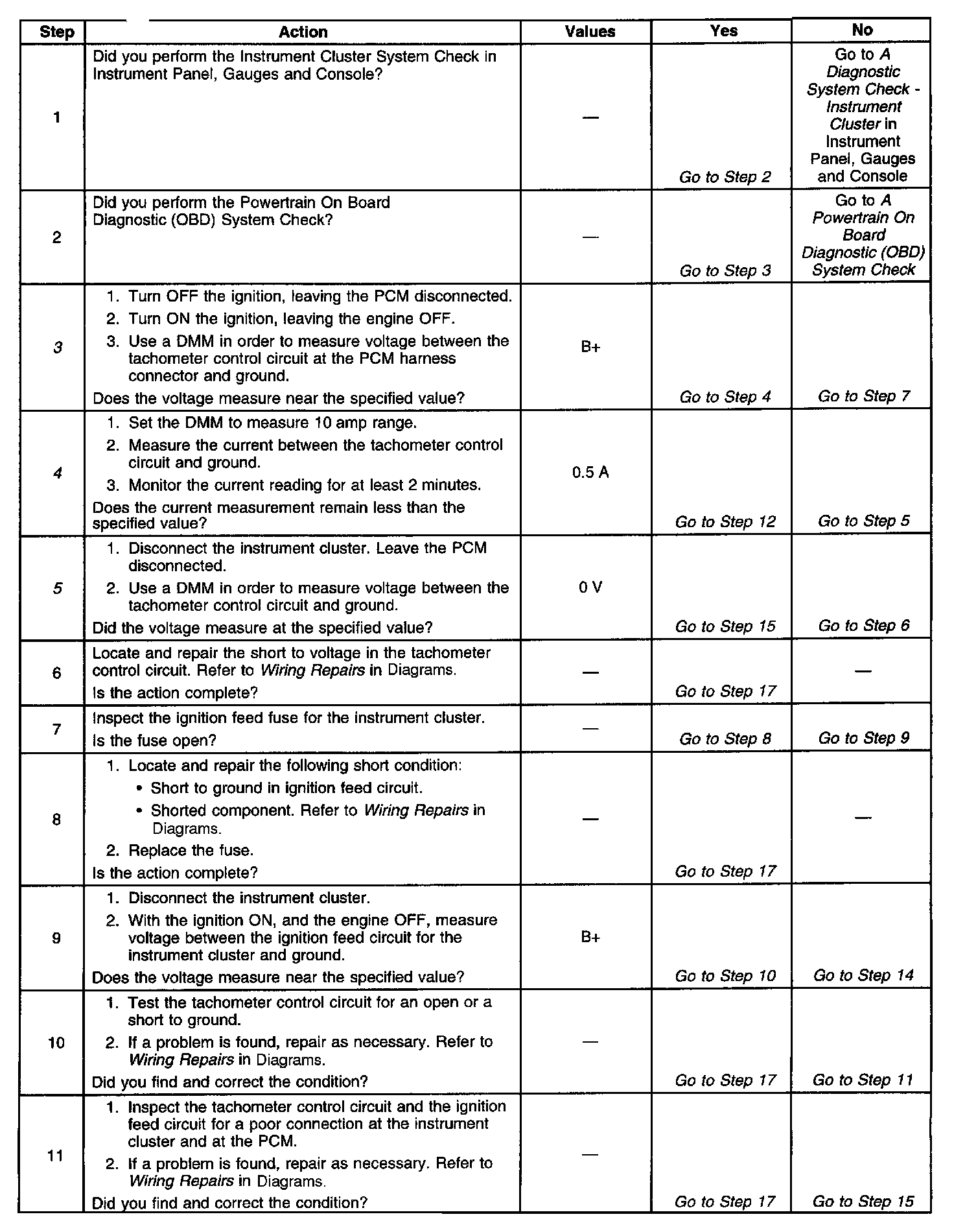 | Step | Action | Values | Yes | No |
|---|---|---|---|---|
| 1 | Did you perform the Instrument Cluster System Check in Instrument Panel, Gauges and Console? | — | Go to Step 2 | Go to A Diagnostic System Check - Instrument Cluster in Instrument Panel, Gauges and Console |
| 2 | Did you perform the Powertrain On Board Diagnostic (OBD) System Check? | — | Go to Step 3 | Go to A Powertrain On Board Diagnostic (OBD) System Check |
| 3 | 1. Turn OFF the ignition, leaving the PCM disconnected. 2. Turn ON the ignition, leaving the engine OFF. 3. Use a DMM in order to measure voltage between the tachometer control circuit at the PCM harness connector and ground. Does the voltage measure near the specified value? | B+ | Go to Step 4 | Go to Step 7 |
| 4 | 1. Set the DMM to measure 10 amp range. 2. Measure the current between the tachometer control circuit and ground. 3. Monitor the current reading for at least 2 minutes. Does the current measurement remain less than the specified value? | 0.5 A | Go to Step 12 | Go to Step 5 |
| 5 | 1. Disconnect the instrument cluster. Leave the PCM disconnected. 2. Use a DMM in order to measure voltage between the tachometer control circuit and ground. Did the voltage measure at the specified value? | 0 V | Go to Step 15 | Go to Step 6 |
| 6 | Locate and repair the short to voltage in the tachometer control circuit. Refer to Wiring Repairs in Diagrams. Is the action complete? | — | Go to Step 17 | — |
| 7 | Inspect the ignition feed fuse for the instrument cluster. Is the fuse open? | — | Go to Step 8 | Go to Step 9 |
| 8 | 1. Locate and repair the following short condition: • Short to ground in ignition feed circuit. • Shorted component. Refer to Wiring Repairs in Diagrams. 2. Replace the fuse. Is the action complete? | — | Go to Step 17 | — |
| 9 | 1. Disconnect the instrument cluster. 2. With the ignition ON, and the engine OFF, measure voltage between the ignition feed circuit for the instrument cluster and ground. Does the voltage measure near the specified value? | B+ | Go to Step 10 | Go to Step 14 |
| 10 | 1. Test the tachometer control circuit for an open or a short to ground. 2. If a problem is found, repair as necessary. Refer to Wiring Repairs in Diagrams. Did you find and correct the condition? | — | Go to Step 17 | Go to Step 11 |
| 11 | 1. Inspect the tachometer control circuit and the ignition feed circuit for a poor connection at the instrument cluster and at the PCM. 2. If a problem is found, repair as necessary. Refer to Wiring Repairs in Diagrams. Did you find and correct the condition? | — | Go to Step 17 | Go to Step 15 |